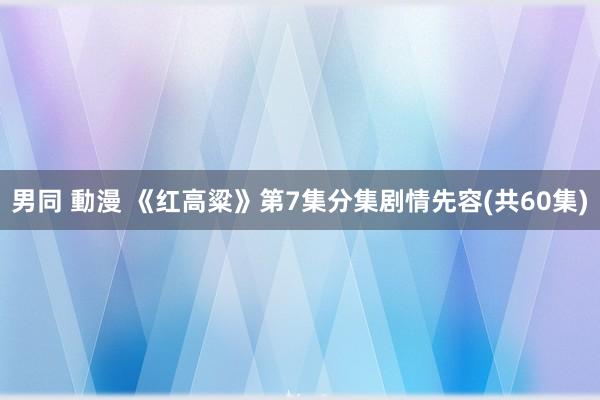 男同 動漫 《红高粱》第7集分集剧情先容(共60集)